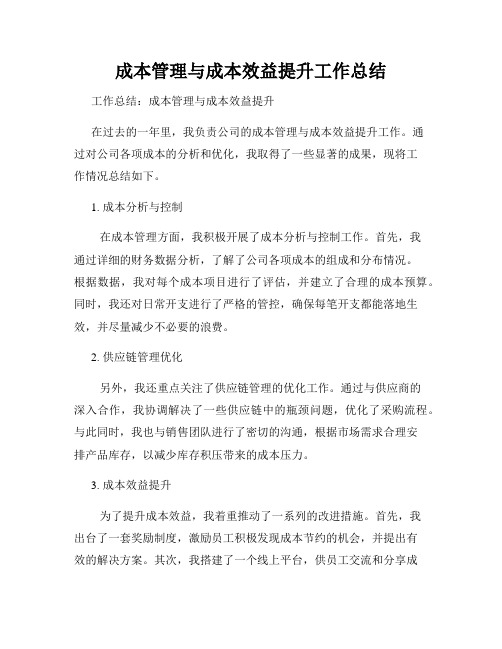 成本管理与成本效益提升工作总结

工作总结：成本管理与成本效益提升

在过去的一年里，我负责公司的成本管理与成本效益提升工作。通过对公司各项成本的分析和优化，我取得了一些显著的成果，现将工作情况总结如下。

1. 成本分析与控制

在成本管理方面，我积极开展了成本分析与控制工作。首先，我通过详细的财务数据分析，了解了公司各项成本的组成和分布情况。根据数据，我对每个成本项目进行了评估，并建立了合理的成本预算。同时，我还对日常开支进行了严格的管控，确保每笔开支都能落地生效，并尽量减少不必要的浪费。

2. 供应链管理优化

另外，我还重点关注了供应链管理的优化工作。通过与供应商的深入合作，我协调解决了一些供应链中的瓶颈问题，优化了采购流程。与此同时，我也与销售团队进行了密切的沟通，根据市场需求合理安排产品库存，以减少库存积压带来的成本压力。

3. 成本效益提升

为了提升成本效益，我着重推动了一系列的改进措施。首先，我出台了一套奖励制度，激励员工积极发现成本节约的机会，并提出有效的解决方案。其次，我搭建了一个线上平台，供员工交流和分享成